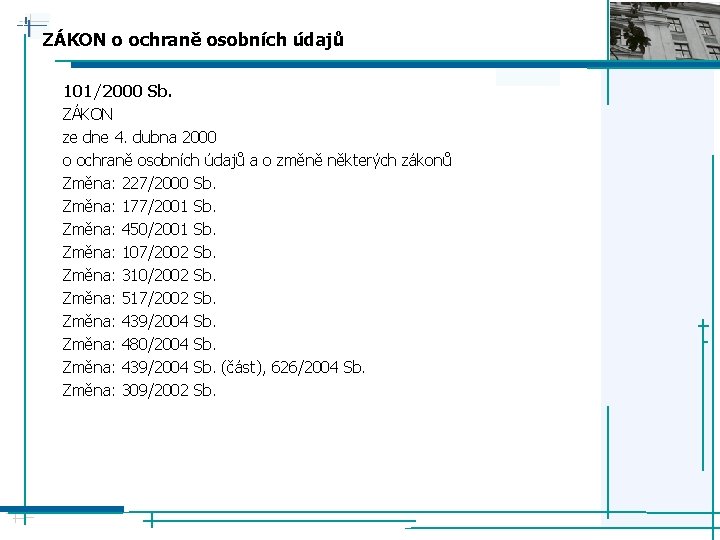 ZÁKON o ochraně osobních údajů

101/2000 Sb.
ZÁKON
ze dne 4. dubna 2000
o ochraně osobních údajů a o změně některých zákonů
Změna: 227/2000 Sb.
Změna: 177/2001 Sb.
Změna: 450/2001 Sb.
Změna: 107/2002 Sb.
Změna: 310/2002 Sb.
Změna: 517/2002 Sb.
Změna: 439/2004 Sb.
Změna: 480/2004 Sb.
Změna: 439/2004 Sb. (část), 626/2004 Sb.
Změna: 309/2002 Sb.